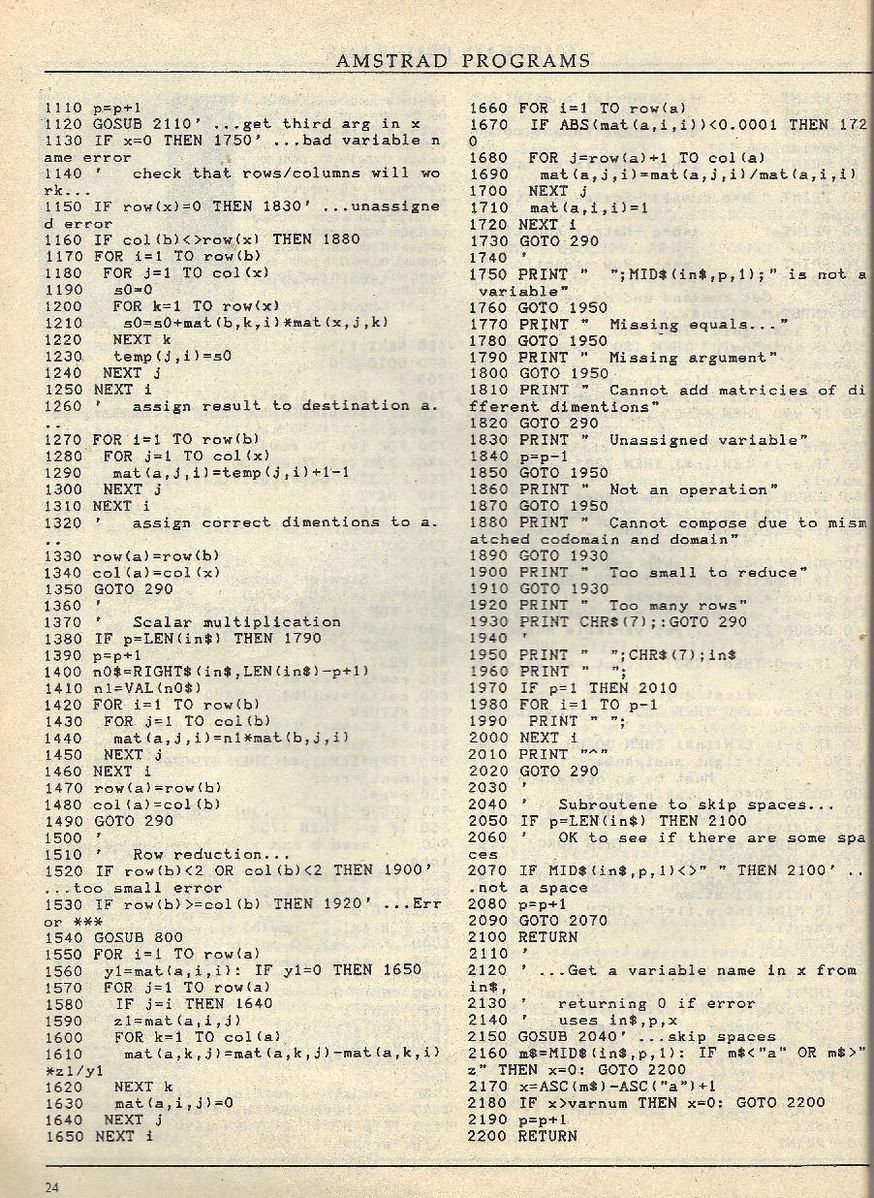 AMSTRAD PROGRAMS

1110 p=p+1
1120 GOSUB 2110' ...get third arg in x
1130 IF x=0 THEN 1750' ...bad variable name error
1140 '   check that rows/columns will work...
1150 IF row(x)=0 THEN 1830' ...unassigned error
1160 IF col(b)<>row(x) THEN 1880
1170 FOR i=1 TO row(b)
1180  FOR j=1 TO col(x)
1190   s0=0
1200   FOR k=1 TO row(x)
1210    s0=s0+mat(b,k,i)*mat(x,j,k)
1220   NEXT k
1230   temp(j,i)=s0
1240  NEXT j
1250 NEXT i
1260 '   assign result to destination a...
1270 FOR i=1 TO row(b)
1280  FOR j=1 TO col(x)
1290   mat(a,j,i)=temp(j,i)+1-1
1300  NEXT j
1310 NEXT i
1320 '   assign correct dimentions to a...
1330 row(a)=row(b)
1340 col(a)=col(x)
1350 GOTO 290
1360 '
1370 '   Scalar multiplication
1380 IF p=LEN(in$) THEN 1790
1390 p=p+1
1400 n0$=RIGHT$(in$,LEN(in$)-p+1)
1410 n1=VAL(n0$)
1420 FOR i=1 TO row(b)
1430  FOR j=1 TO col(b)
1440   mat(a,j,i)=n1*mat(b,j,i)
1450  NEXT j
1460 NEXT i
1470 row(a)=row(b)
1480 col(a)=col(b)
1490 GOTO 290
1500 '
1510 '   Row reduction...
1520 IF row(b)<2 OR col(b)<2 THEN 1900' ...too small error
1530 IF row(b)>=col(b) THEN 1920' ...Error ***
1540 GOSUB 800
1550 FOR i=1 TO row(a)
1560  y1=mat(a,i,i): IF y1=0 THEN 1650
1570  FOR j=1 TO row(a)
1580   IF j=i THEN 1640
1590   z1=mat(a,i,j)
1600   FOR k=1 TO col(a)
1610    mat(a,k,j)=mat(a,k,j)-mat(a,k,i)*z1/y1
1620   NEXT k
1630   mat(a,i,j)=0
1640  NEXT j
1650 NEXT i
1660 FOR i=1 TO row(a)
1670  IF ABS(mat(a,i,i))<0.0001 THEN 1720
1680  FOR j=row(a)+1 TO col(a)
1690   mat(a,j,i)=mat(a,j,i)/mat(a,i,i)
1700  NEXT j
1710  mat(a,i,i)=1
1720 NEXT i
1730 GOTO 290
1740 '
1750 PRINT " ";MID$(in$,p,1);" is not a variable"
1760 GOTO 1950
1770 PRINT "  Missing equals..."
1780 GOTO 1950
1790 PRINT "  Missing argument"
1800 GOTO 1950
1810 PRINT "  Cannot add matricies of different dimentions"
1820 GOTO 290
1830 PRINT "  Unassigned variable"
1840 p=p-1
1850 GOTO 1950
1860 PRINT "  Not an operation"
1870 GOTO 1950
1880 PRINT "  Cannot compose due to mismatched codomain and domain"
1890 GOTO 1930
1900 PRINT "  Too small to reduce"
1910 GOTO 1930
1920 PRINT "  Too many rows"
1930 PRINT CHR$(7);:GOTO 290
1940 '
1950 PRINT "  ";CHR$(7);in$
1960 PRINT "  ";
1970 IF p=1 THEN 2010
1980 FOR i=1 TO p-1
1990  PRINT " ";
2000 NEXT i
2010 PRINT "^"
2020 GOTO 290
2030 '
2040 '   Subroutene to skip spaces...
2050 IF p=LEN(in$) THEN 2100
2060 '   OK to see if there are some spaces
2070 IF MID$(in$,p,1)<>" " THEN 2100' ...not a space
2080 p=p+1
2090 GOTO 2070
2100 RETURN
2110 '
2120 ' ...Get a variable name in x from in$,
2130 '   returning 0 if error
2140 '   uses in$,p,x
2150 GOSUB 2040' ...skip spaces
2160 m$=MID$(in$,p,1): IF m$<"a" OR m$>"z" THEN x=0: GOTO 2200
2170 x=ASC(m$)-ASC("a")+1
2180 IF x>varnum THEN x=0: GOTO 2200
2190 p=p+1
2200 RETURN

24